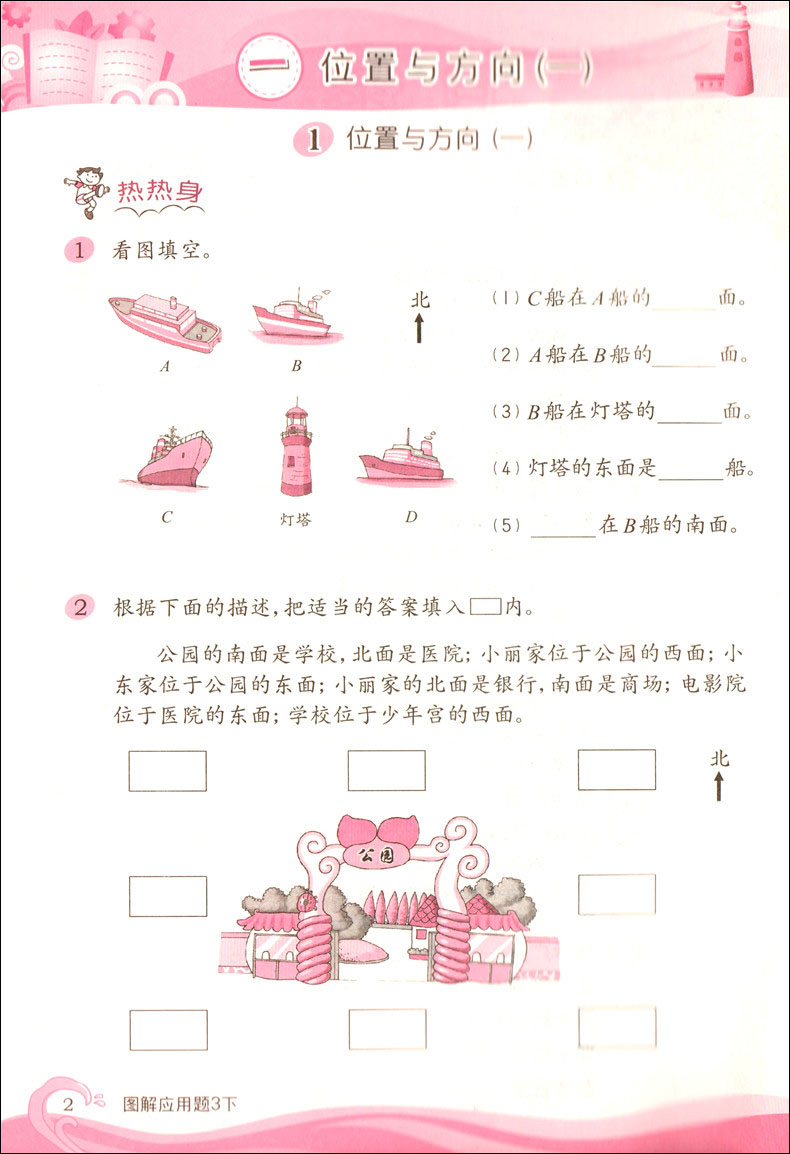 一 位置与方向(一)

1 位置与方向(一)

热热身

1 看图填空。

A B 北

C 灯塔 D

(1) $C$船在$A$船的______面。

(2) $A$船在$B$船的______面。

(3) $B$船在灯塔的______面。

(4) 灯塔的东面是______船。

(5) ______在$B$船的南面。

2 根据下面的描述,把适当的答案填入□内。

公园的南面是学校,北面是医院;小丽家位于公园的西面;小东家位于公园的东面;小丽家的北面是银行,南面是商场;电影院位于医院的东面;学校位于少年宫的西面。

北

公园

2 图解应用题3下